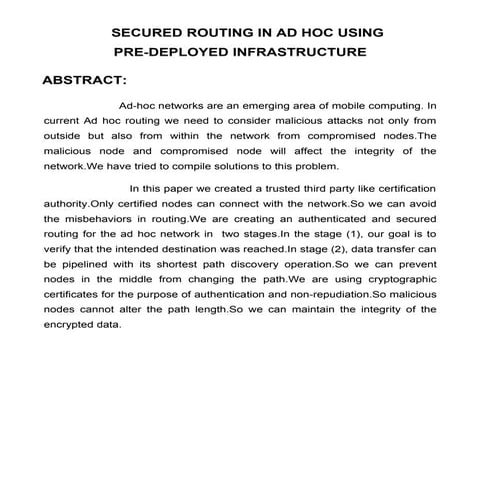 SECURED ROUTING IN AD HOC USING
PRE-DEPLOYED INFRASTRUCTURE

ABSTRACT:

Ad-hoc networks are an emerging area of mobile computing. In current Ad hoc routing we need to consider malicious attacks not only from outside but also from within the network from compromised nodes.The malicious node and compromised node will affect the integrity of the network.We have tried to compile solutions to this problem.

In this paper we created a trusted third party like certification authority.Only certified nodes can connect with the network.So we can avoid the misbehaviors in routing.We are creating an authenticated and secured routing for the ad hoc network in two stages.In the stage (1), our goal is to verify that the intended destination was reached.In stage (2), data transfer can be pipelined with its shortest path discovery operation.So we can prevent nodes in the middle from changing the path.We are using cryptographic certificates for the purpose of authentication and non-repudiation.So malicious nodes cannot alter the path length.So we can maintain the integrity of the encrypted data.